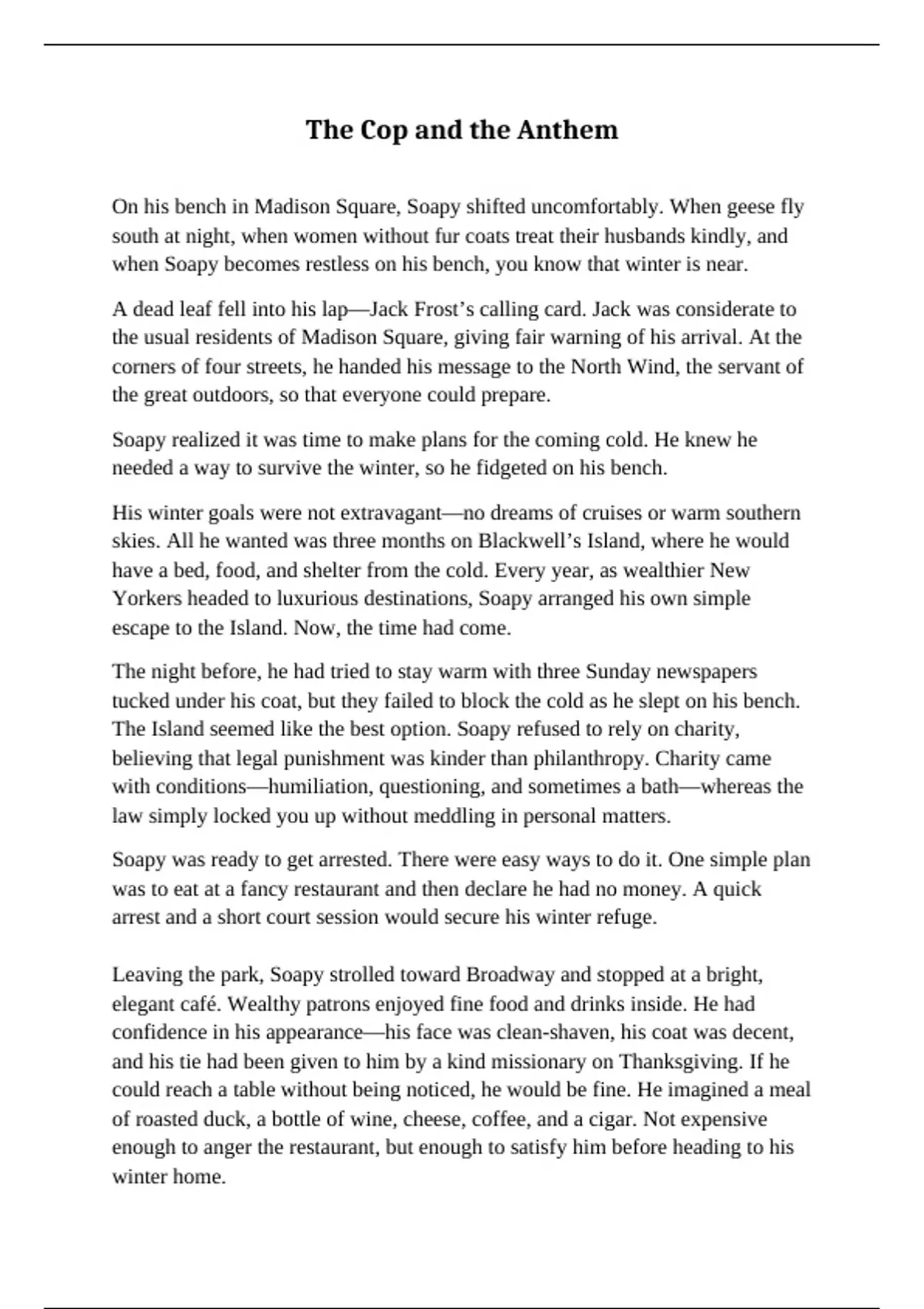 The Cop and the Anthem

On his bench in Madison Square, Soapy shifted uncomfortably. When geese fly south at night, when women without fur coats treat their husbands kindly, and when Soapy becomes restless on his bench, you know that winter is near.

A dead leaf fell into his lap—Jack Frost's calling card. Jack was considerate to the usual residents of Madison Square, giving fair warning of his arrival. At the corners of four streets, he handed his message to the North Wind, the servant of the great outdoors, so that everyone could prepare.

Soapy realized it was time to make plans for the coming cold. He knew he needed a way to survive the winter, so he fidgeted on his bench.

His winter goals were not extravagant—no dreams of cruises or warm southern skies. All he wanted was three months on Blackwell's Island, where he would have a bed, food, and shelter from the cold. Every year, as wealthier New Yorkers headed to luxurious destinations, Soapy arranged his own simple escape to the Island. Now, the time had come.

The night before, he had tried to stay warm with three Sunday newspapers tucked under his coat, but they failed to block the cold as he slept on his bench. The Island seemed like the best option. Soapy refused to rely on charity, believing that legal punishment was kinder than philanthropy. Charity came with conditions—humiliation, questioning, and sometimes a bath—whereas the law simply locked you up without meddling in personal matters.

Soapy was ready to get arrested. There were easy ways to do it. One simple plan was to eat at a fancy restaurant and then declare he had no money. A quick arrest and a short court session would secure his winter refuge.

Leaving the park, Soapy strolled toward Broadway and stopped at a bright, elegant café. Wealthy patrons enjoyed fine food and drinks inside. He had confidence in his appearance—his face was clean-shaven, his coat was decent, and his tie had been given to him by a kind missionary on Thanksgiving. If he could reach a table without being noticed, he would be fine. He imagined a meal of roasted duck, a bottle of wine, cheese, coffee, and a cigar. Not expensive enough to anger the restaurant, but enough to satisfy him before heading to his winter home.